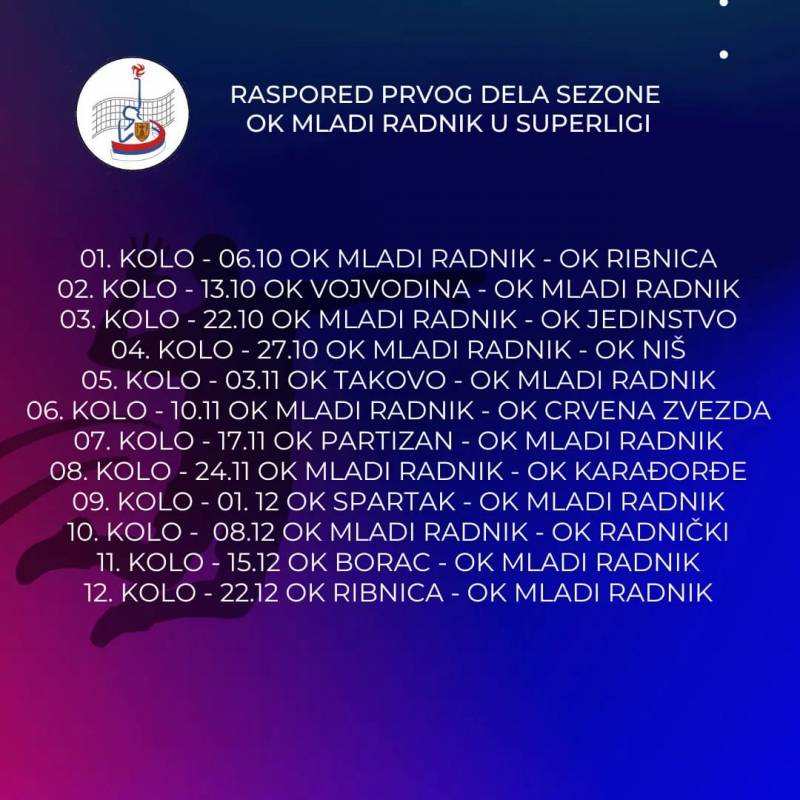 RASPORED PRVOG DELA SEZONE
OK MLADI RADNIK U SUPERLIGI

01. KOLO - 06.10 OK MLADI RADNIK - OK RIBNICA
02. KOLO - 13.10 OK VOJVODINA - OK MLADI RADNIK
03. KOLO - 22.10 OK MLADI RADNIK - OK JEDINSTVO
04. KOLO - 27.10 OK MLADI RADNIK - OK NIŠ
05. KOLO - 03.11 OK TAKOVO - OK MLADI RADNIK
06. KOLO - 10.11 OK MLADI RADNIK - OK CRVENA ZVEZDA
07. KOLO - 17.11 OK PARTIZAN - OK MLADI RADNIK
08. KOLO - 24.11 OK MLADI RADNIK - OK KARAĐORĐE
09. KOLO - 01. 12 OK SPARTAK - OK MLADI RADNIK
10. KOLO - 08.12 OK MLADI RADNIK - OK RADNIČKI
11. KOLO - 15.12 OK BORAC - OK MLADI RADNIK
12. KOLO - 22.12 OK RIBNICA - OK MLADI RADNIK